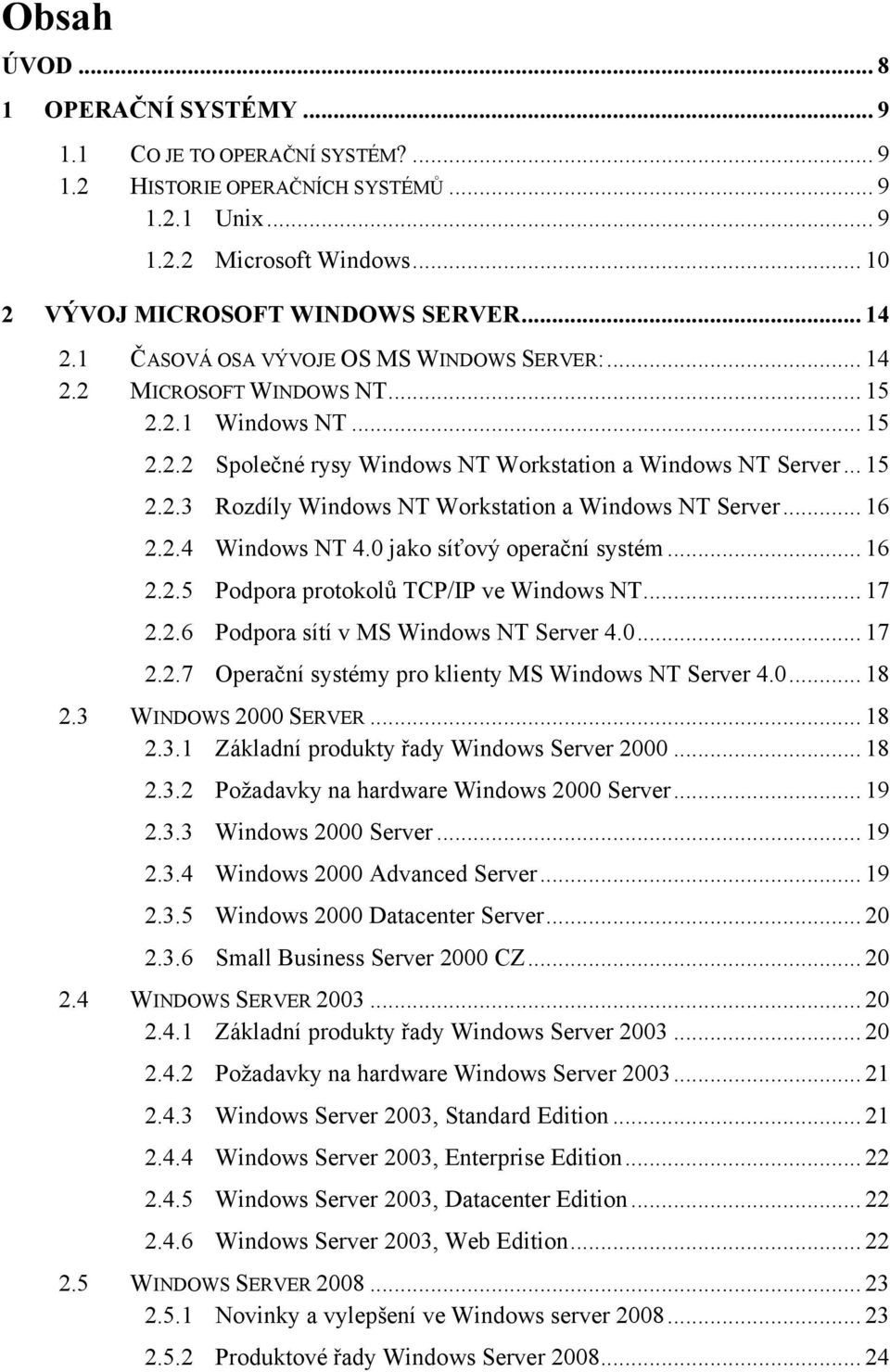 Obsah

ÚVOD ... 8

1 OPERAČNÍ SYSTÉMY ... 9

1.1 CO JE TO OPERAČNÍ SYSTÉM? ... 9

1.2 HISTORIE OPERAČNÍCH SYSTÉMŮ ... 9

1.2.1 Unix ... 9

1.2.2 Microsoft Windows ... 10

2 VÝVOJ MICROSOFT WINDOWS SERVER ... 14

2.1 ČASOVÁ OSA VÝVOJE OS MS WINDOWS SERVER: ... 14

2.2 MICROSOFT WINDOWS NT ... 15

2.2.1 Windows NT ... 15

2.2.2 Společné rysy Windows NT Workstation a Windows NT Server ... 15

2.2.3 Rozdíly Windows NT Workstation a Windows NT Server ... 16

2.2.4 Windows NT 4.0 jako síťový operační systém ... 16

2.2.5 Podpora protokolů TCP/IP ve Windows NT ... 17

2.2.6 Podpora sítí v MS Windows NT Server 4.0 ... 17

2.2.7 Operační systémy pro klienty MS Windows NT Server 4.0 ... 18

2.3 WINDOWS 2000 SERVER ... 18

2.3.1 Základní produkty řady Windows Server 2000 ... 18

2.3.2 Požadavky na hardware Windows 2000 Server ... 19

2.3.3 Windows 2000 Server ... 19

2.3.4 Windows 2000 Advanced Server ... 19

2.3.5 Windows 2000 Datacenter Server ... 20

2.3.6 Small Business Server 2000 CZ ... 20

2.4 WINDOWS SERVER 2003 ... 20

2.4.1 Základní produkty řady Windows Server 2003 ... 20

2.4.2 Požadavky na hardware Windows Server 2003 ... 21

2.4.3 Windows Server 2003, Standard Edition ... 21

2.4.4 Windows Server 2003, Enterprise Edition ... 22

2.4.5 Windows Server 2003, Datacenter Edition ... 22

2.4.6 Windows Server 2003, Web Edition ... 22

2.5 WINDOWS SERVER 2008 ... 23

2.5.1 Novinky a vylepšení ve Windows server 2008 ... 23

2.5.2 Produktové řady Windows Server 2008 ... 24